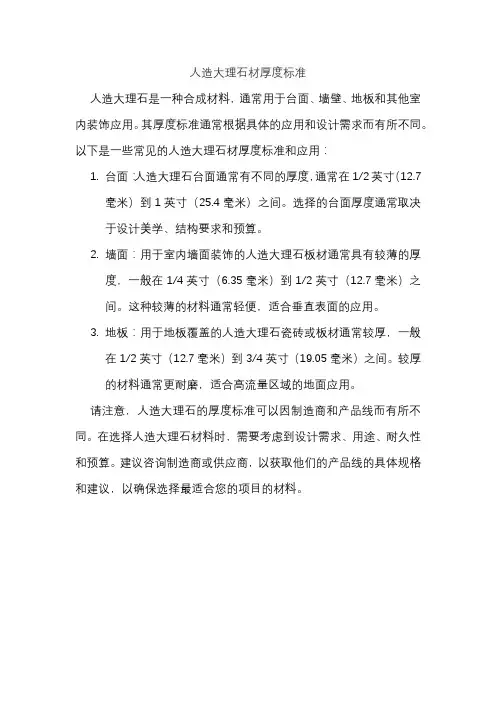 人造大理石材厚度标准

人造大理石是一种合成材料，通常用于台面、墙壁、地板和其他室内装饰应用。其厚度标准通常根据具体的应用和设计需求而有所不同。以下是一些常见的人造大理石材厚度标准和应用：

1. 台面：人造大理石台面通常有不同的厚度，通常在 1/2 英寸（12.7 毫米）到 1 英寸（25.4 毫米）之间。选择的台面厚度通常取决于设计美学、结构要求和预算。

2. 墙面：用于室内墙面装饰的人造大理石板材通常具有较薄的厚度，一般在 1/4 英寸（6.35 毫米）到 1/2 英寸（12.7 毫米）之间。这种较薄的材料通常轻便，适合垂直表面的应用。

3. 地板：用于地板覆盖的人造大理石瓷砖或板材通常较厚，一般在 1/2 英寸（12.7 毫米）到 3/4 英寸（19.05 毫米）之间。较厚的材料通常更耐磨，适合高流量区域的地面应用。

请注意，人造大理石的厚度标准可以因制造商和产品线而有所不同。在选择人造大理石材料时，需要考虑到设计需求、用途、耐久性和预算。建议咨询制造商或供应商，以获取他们的产品线的具体规格和建议，以确保选择最适合您的项目的材料。